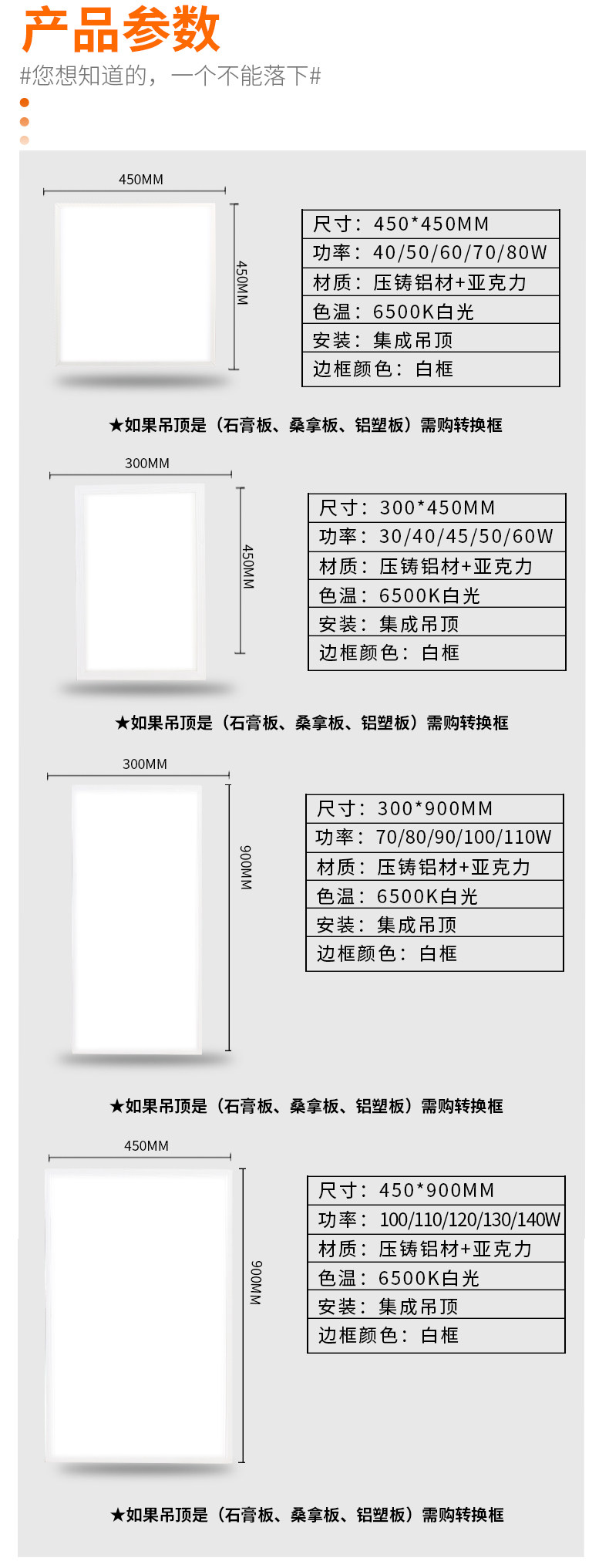 产品参数
#您想知道的，一个不能落下#

450MM
450MM

尺寸：450*450MM
功率：40/50/60/70/80W
材质：压铸铝材+亚克力
色温：6500K白光
安装：集成吊顶
边框颜色：白框

★如果吊顶是（石膏板、桑拿板、铝塑板）需购转换框

300MM
450MM

尺寸：300*450MM
功率：30/40/45/50/60W
材质：压铸铝材+亚克力
色温：6500K白光
安装：集成吊顶
边框颜色：白框

★如果吊顶是（石膏板、桑拿板、铝塑板）需购转换框

300MM
900MM

尺寸：300*900MM
功率：70/80/90/100/110W
材质：压铸铝材+亚克力
色温：6500K白光
安装：集成吊顶
边框颜色：白框

★如果吊顶是（石膏板、桑拿板、铝塑板）需购转换框

450MM
900MM

尺寸：450*900MM
功率：100/110/120/130/140W
材质：压铸铝材+亚克力
色温：6500K白光
安装：集成吊顶
边框颜色：白框

★如果吊顶是（石膏板、桑拿板、铝塑板）需购转换框